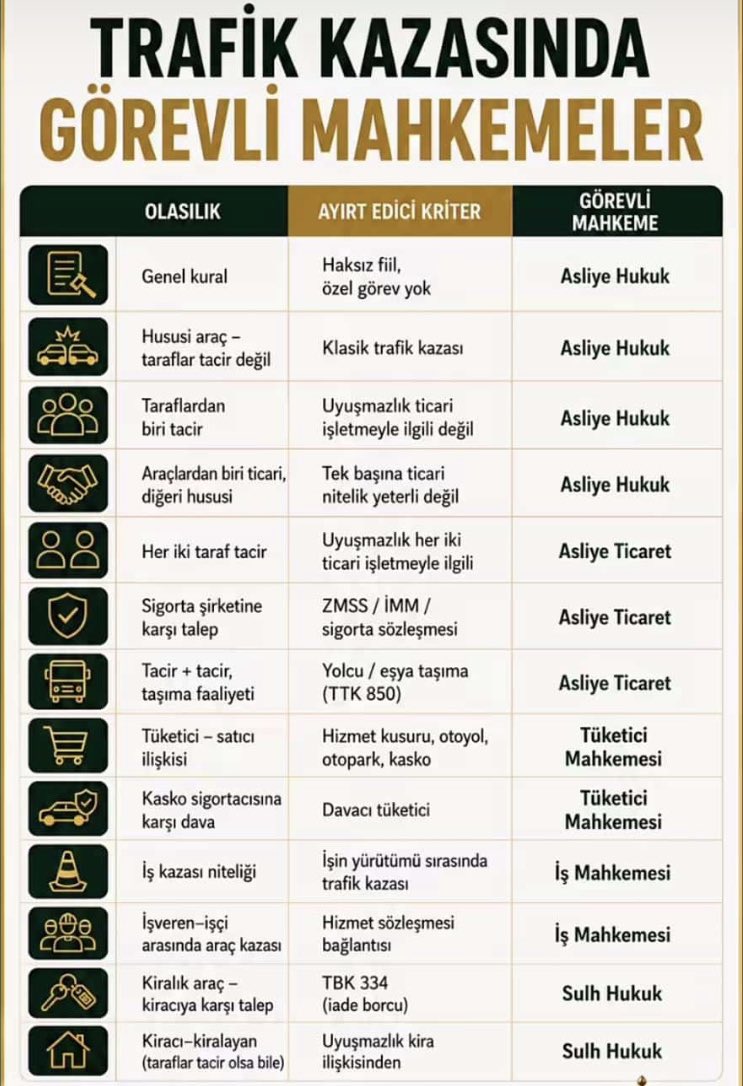 TRAFİK KAZASINDA GÖREVLİ MAHKEMELER

| OLASILIK | AYIRT EDİCİ KRİTER | GÖREVLİ MAHKEME |
|---|---|---|
| Genel kural | Haksız fiil, özel görev yok | Asliye Hukuk |
| Hususi araç – taraflar tacir değil | Klasik trafik kazası | Asliye Hukuk |
| Taraflardan biri tacir | Uyuşmazlık ticari işletmeyle ilgili değil | Asliye Hukuk |
| Araçlardan biri ticari, diğeri hususi | Tek başına ticari nitelik yeterli değil | Asliye Hukuk |
| Her iki taraf tacir | Uyuşmazlık her iki ticari işletmeyle ilgili | Asliye Ticaret |
| Sigorta şirketine karşı talep | ZMSS / İMM / sigorta sözleşmesi | Asliye Ticaret |
| Tacir + tacir, taşıma faaliyeti | Yolcu / eşya taşıma (TTK 850) | Asliye Ticaret |
| Tüketici – satıcı ilişkisi | Hizmet kusuru, otoyol, otopark, kasko | Tüketici Mahkemesi |
| Kasko sigortacısına karşı dava | Davacı tüketici | Tüketici Mahkemesi |
| İş kazası niteliği | İşin yürütümü sırasında trafik kazası | İş Mahkemesi |
| İşveren–işçi arasında araç kazası | Hizmet sözleşmesi bağlantısı | İş Mahkemesi |
| Kiralık araç – kiracıya karşı talep | TBK 334 (iade borcu) | Sulh Hukuk |
| Kiracı–kiralayan (taraflar tacir olsa bile) | Uyuşmazlık kira ilişkisinden | Sulh Hukuk |